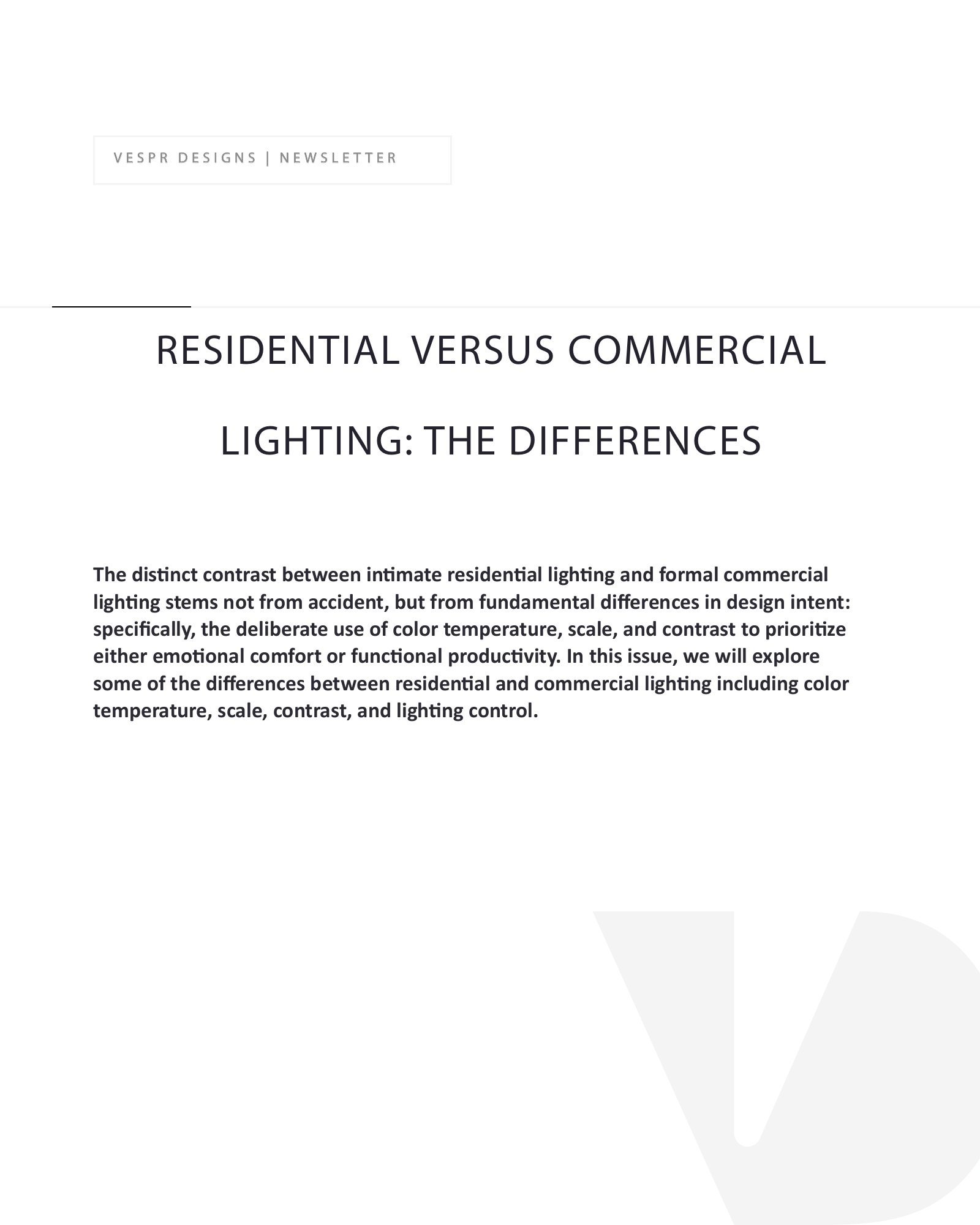 VESPR DESIGNS | NEWSLETTER

RESIDENTIAL VERSUS COMMERCIAL LIGHTING: THE DIFFERENCES

The distinct contrast between intimate residential lighting and formal commercial lighting stems not from accident, but from fundamental differences in design intent: specifically, the deliberate use of color temperature, scale, and contrast to prioritize either emotional comfort or functional productivity. In this issue, we will explore some of the differences between residential and commercial lighting including color temperature, scale, contrast, and lighting control.